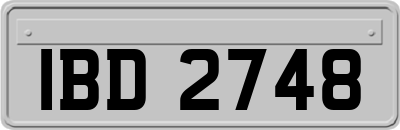 IBD 2748